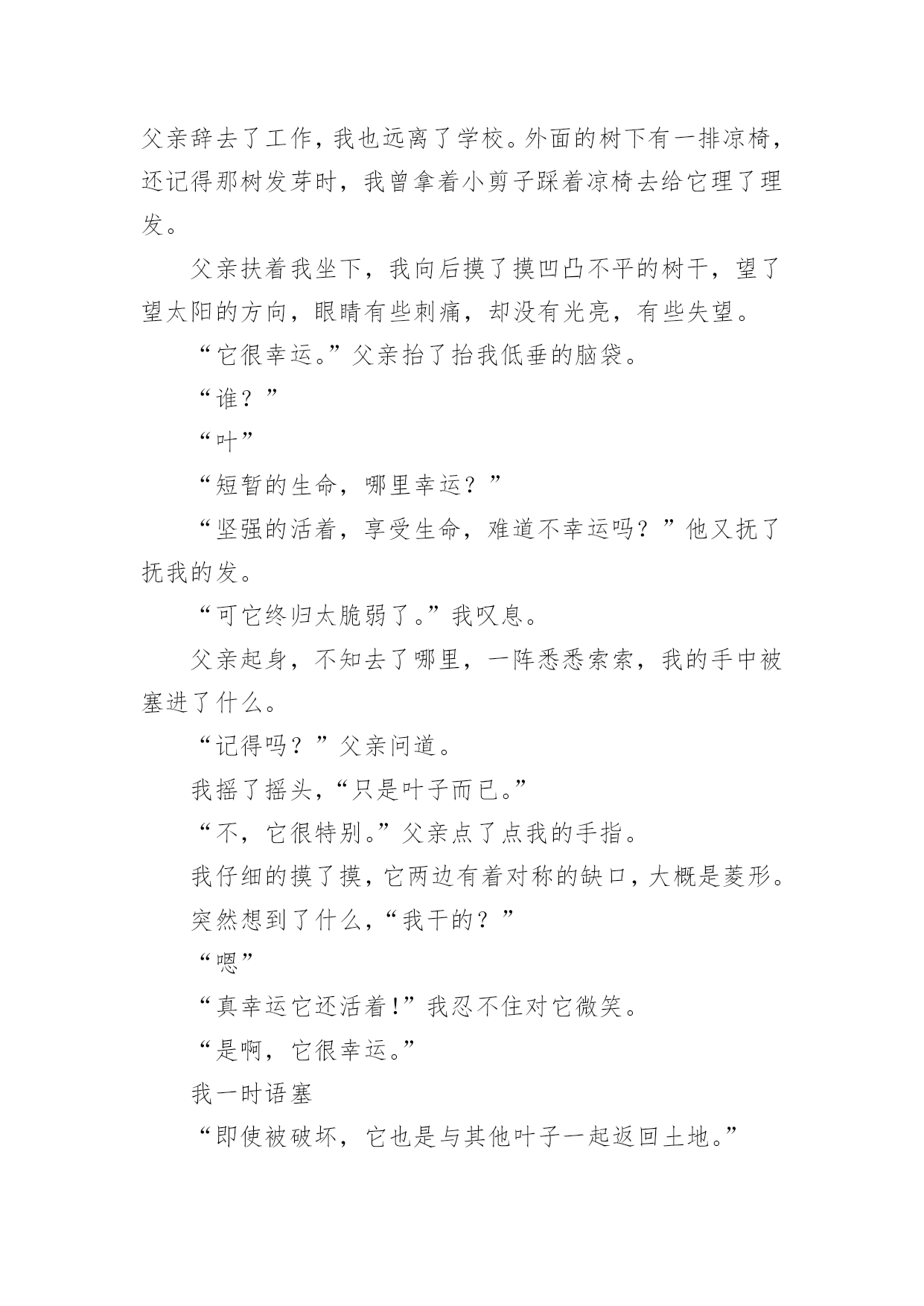 父亲辞去了工作，我也远离了学校。外面的树下有一排凉椅，还记得那树发芽时，我曾拿着小剪子踩着凉椅去给它理了理发。

父亲扶着我坐下，我向后摸了摸凹凸不平的树干，望了望太阳的方向，眼睛有些刺痛，却没有光亮，有些失望。

“它很幸运。”父亲抬了抬我低垂的脑袋。

“谁？”

“叶”

“短暂的生命，哪里幸运？”

“坚强的活着，享受生命，难道不幸运吗？”他又抚了抚我的发。

“可它终归太脆弱了。”我叹息。

父亲起身，不知去了哪里，一阵悉悉索索，我的手中被塞进了什么。

“记得吗？”父亲问道。

我摇了摇头，“只是叶子而已。”

“不，它很特别。”父亲点了点我的手指。

我仔细的摸了摸，它两边有着对称的缺口，大概是菱形。

突然想到了什么，“我干的？”

“嗯”

“真幸运它还活着!”我忍不住对它微笑。

“是啊，它很幸运。”

我一时语塞

“即使被破坏，它也是与其他叶子一起返回土地。”